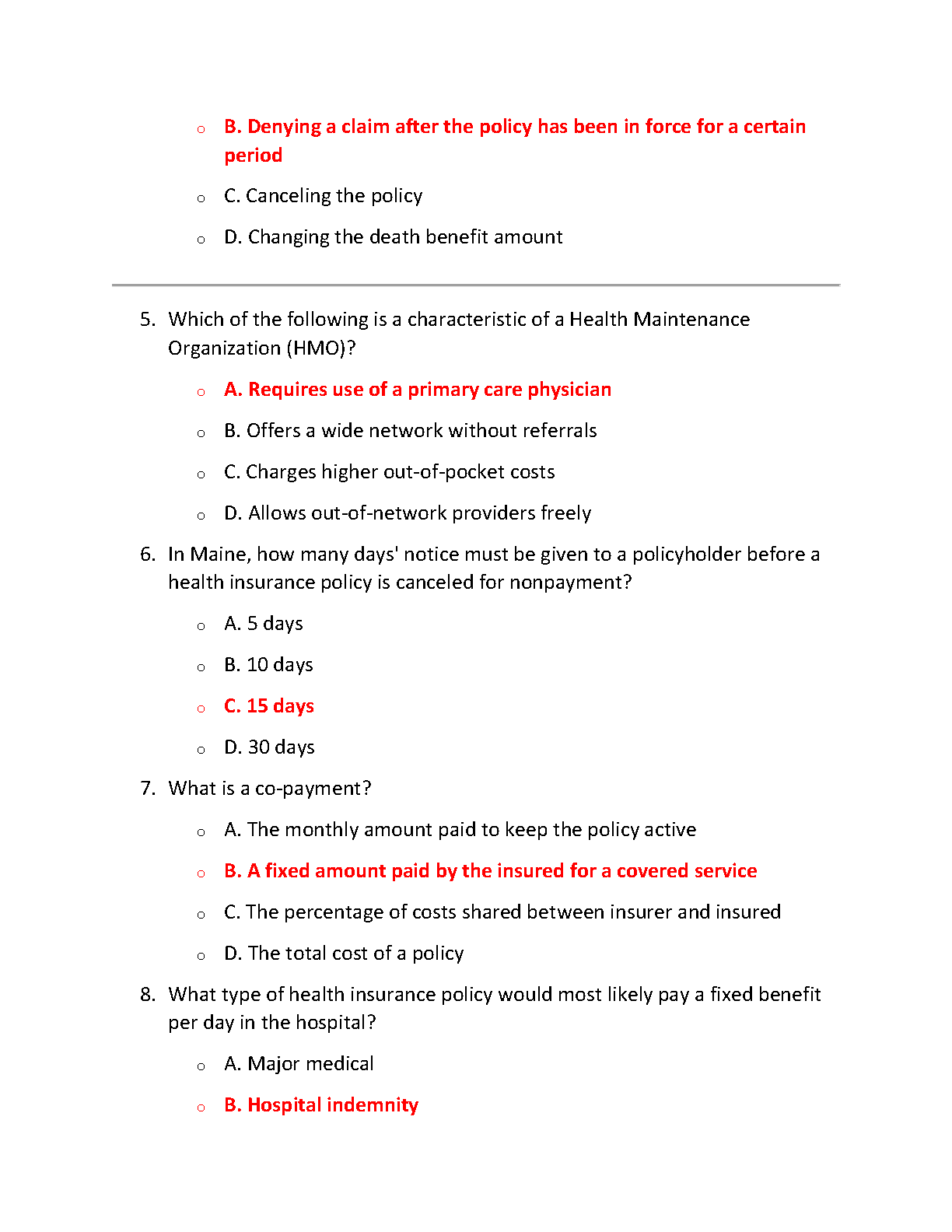 o B. Denying a claim after the policy has been in force for a certain period

o C. Canceling the policy

o D. Changing the death benefit amount

5. Which of the following is a characteristic of a Health Maintenance Organization (HMO)?

o A. Requires use of a primary care physician

o B. Offers a wide network without referrals

o C. Charges higher out-of-pocket costs

o D. Allows out-of-network providers freely

6. In Maine, how many days' notice must be given to a policyholder before a health insurance policy is canceled for nonpayment?

o A. 5 days

o B. 10 days

o C. 15 days

o D. 30 days

7. What is a co-payment?

o A. The monthly amount paid to keep the policy active

o B. A fixed amount paid by the insured for a covered service

o C. The percentage of costs shared between insurer and insured

o D. The total cost of a policy

8. What type of health insurance policy would most likely pay a fixed benefit per day in the hospital?

o A. Major medical

o B. Hospital indemnity